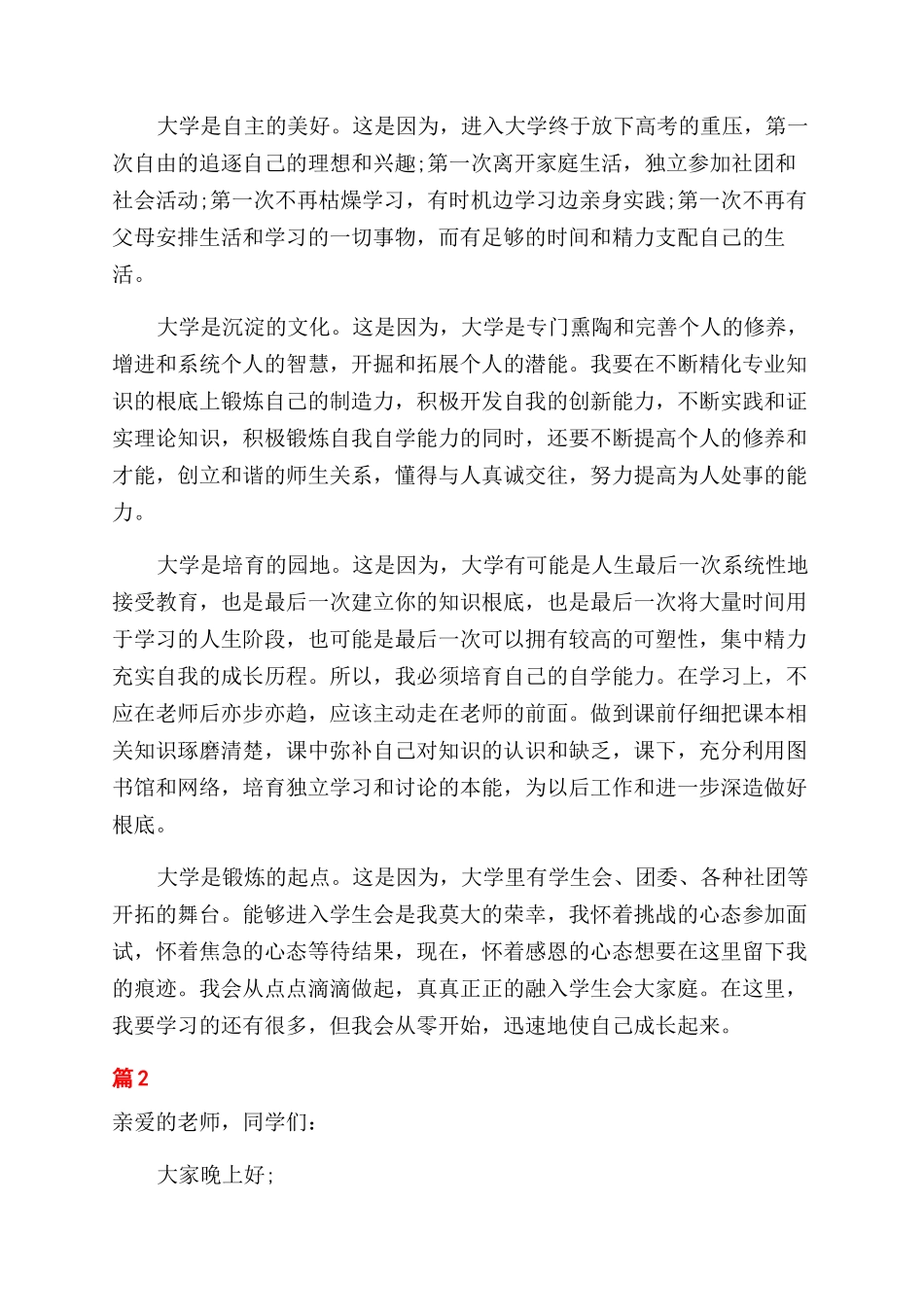 大学是自主的美好。这是因为，进入大学终于放下高考的重压，第一次自由的追逐自己的理想和兴趣;第一次离开家庭生活，独立参加社团和社会活动;第一次不再枯燥学习，有时机边学习边亲身实践;第一次不再有父母安排生活和学习的一切事物，而有足够的时间和精力支配自己的生活。

大学是沉淀的文化。这是因为，大学是专门熏陶和完善个人的修养，增进和系统个人的智慧，开掘和拓展个人的潜能。我要在不断精化专业知识的根底上锻炼自己的制造力，积极开发自我的创新能力，不断实践和证实理论知识，积极锻炼自我自学能力的同时，还要不断提高个人的修养和才能，创立和谐的师生关系，懂得与人真诚交往，努力提高为人处事的能力。

大学是培育的园地。这是因为，大学有可能是人生最后一次系统性地接受教育，也是最后一次建立你的知识根底，也是最后一次将大量时间用于学习的人生阶段，也可能是最后一次可以拥有较高的可塑性，集中精力充实自我的成长历程。所以，我必须培育自己的自学能力。在学习上，不应在老师后亦步亦趋，应该主动走在老师的前面。做到课前仔细把课本相关知识琢磨清楚，课中弥补自己对知识的认识和缺乏，课下，充分利用图书馆和网络，培育独立学习和讨论的本能，为以后工作和进一步深造做好根底。

大学是锻炼的起点。这是因为，大学里有学生会、团委、各种社团等开拓的舞台。能够进入学生会是我莫大的荣幸，我怀着挑战的心态参加面试，怀着焦急的心态等待结果，现在，怀着感恩的心态想要在这里留下我的痕迹。我会从点点滴滴做起，真真正正的融入学生会大家庭。在这里，我要学习的还有很多，但我会从零开始，迅速地使自己成长起来。

篇2

亲爱的老师，同学们：

大家晚上好;